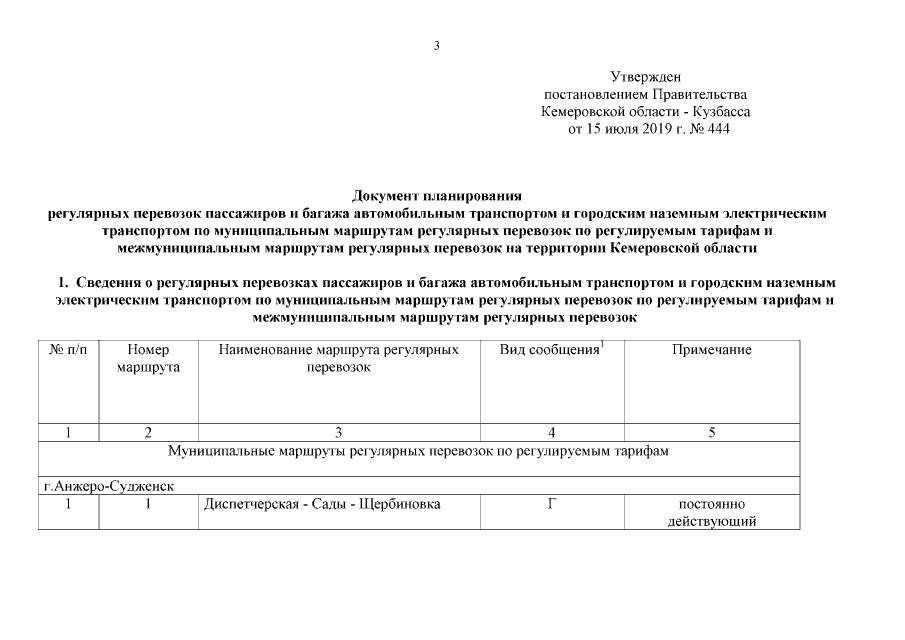 3

Утвержден
постановлением Правительства
Кемеровской области - Кузбасса
от 15 июля 2019 г. № 444

Документ планирования
регулярных перевозок пассажиров и багажа автомобильным транспортом и городским наземным электрическим транспортом по муниципальным маршрутам регулярных перевозок по регулируемым тарифам и межмуниципальным маршрутам регулярных перевозок на территории Кемеровской области

1. Сведения о регулярных перевозках пассажиров и багажа автомобильным транспортом и городским наземным электрическим транспортом по муниципальным маршрутам регулярных перевозок по регулируемым тарифам и межмуниципальным маршрутам регулярных перевозок

| № п/п | Номер маршрута | Наименование маршрута регулярных перевозок | Вид сообщения$^{1}$ | Примечание |
|---|---|---|---|---|
| 1 | 2 | 3 | 4 | 5 |
| Муниципальные маршруты регулярных перевозок по регулируемым тарифам | | | | |
| г.Анжеро-Судженск | | | | |
| 1 | 1 | Диспетчерская - Сады - Щербиновка | Г | постоянно действующий |